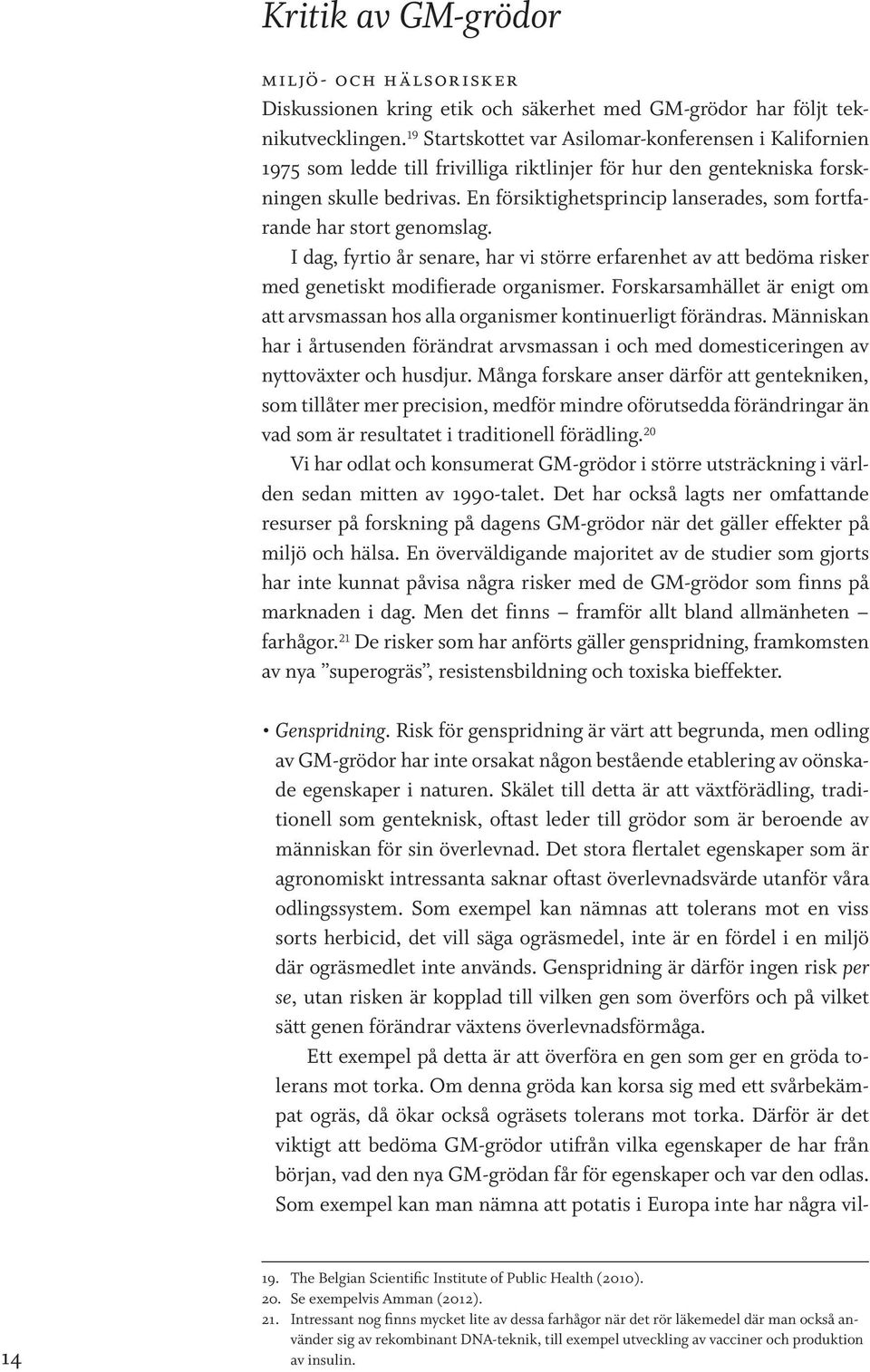 Kritik av GM-grödor

MILJÖ- OCH HÄLSORISKER

Diskussionen kring etik och säkerhet med GM-grödor har följt teknikutvecklingen.$^{19}$ Startskottet var Asilomar-konferensen i Kalifornien 1975 som ledde till frivilliga riktlinjer för hur den gentekniska forskningen skulle bedrivas. En försiktighetsprincip lanserades, som fortfarande har stort genomslag.

I dag, fyrtio år senare, har vi större erfarenhet av att bedöma risker med genetiskt modifierade organismer. Forskarsamhället är enigt om att arvsmassan hos alla organismer kontinuerligt förändras. Människan har i årtusenden förändrat arvsmassan i och med domesticeringen av nyttoväxter och husdjur. Många forskare anser därför att gentekniken, som tillåter mer precision, medför mindre oförutsedda förändringar än vad som är resultatet i traditionell förädling.$^{20}$

Vi har odlat och konsumerat GM-grödor i större utsträckning i världen sedan mitten av 1990-talet. Det har också lagts ner omfattande resurser på forskning på dagens GM-grödor när det gäller effekter på miljö och hälsa. En överväldigande majoritet av de studier som gjorts har inte kunnat påvisa några risker med de GM-grödor som finns på marknaden i dag. Men det finns – framför allt bland allmänheten – farhågor.$^{21}$ De risker som har anförts gäller genspridning, framkomsten av nya ”superogräs”, resistensbildning och toxiska bieffekter.

• Genspridning. Risk för genspridning är värt att begrunda, men odling av GM-grödor har inte orsakat någon bestående etablering av oönskade egenskaper i naturen. Skälet till detta är att växtförädling, traditionell som genteknisk, oftast leder till grödor som är beroende av människan för sin överlevnad. Det stora flertalet egenskaper som är agronomiskt intressanta saknar oftast överlevnadsvärde utanför våra odlingssystem. Som exempel kan nämnas att tolerans mot en viss sorts herbicid, det vill säga ogräsmedel, inte är en fördel i en miljö där ogräsmedlet inte används. Genspridning är därför ingen risk per se, utan risken är kopplad till vilken gen som överförs och på vilket sätt genen förändrar växtens överlevnadsförmåga.

Ett exempel på detta är att överföra en gen som ger en gröda tolerans mot torka. Om denna gröda kan korsa sig med ett svårbekämpat ogräs, då ökar också ogräsets tolerans mot torka. Därför är det viktigt att bedöma GM-grödor utifrån vilka egenskaper de har från början, vad den nya GM-grödan får för egenskaper och var den odlas. Som exempel kan man nämna att potatis i Europa inte har några vil-

19. The Belgian Scientific Institute of Public Health (2010).
20. Se exempelvis Amman (2012).
21. Intressant nog finns mycket lite av dessa farhågor när det rör läkemedel där man också använder sig av rekombinant DNA-teknik, till exempel utveckling av vacciner och produktion av insulin.

14